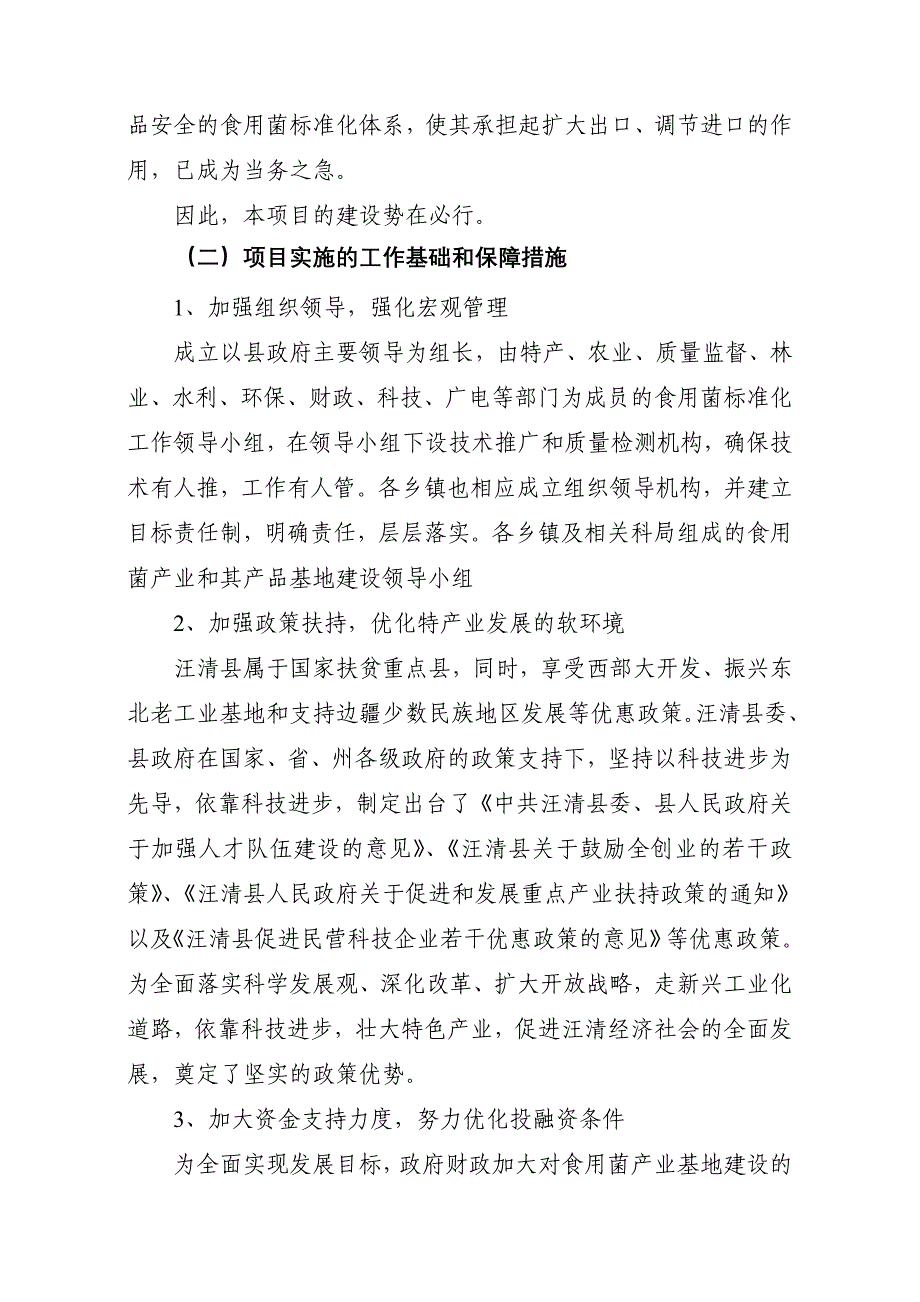 品安全的食用菌标准化体系，使其承担起扩大出口、调节进口的作用，已成为当务之急。

因此，本项目的建设势在必行。

（二）项目实施的工作基础和保障措施

1、加强组织领导，强化宏观管理

成立以县政府主要领导为组长，由特产、农业、质量监督、林业、水利、环保、财政、科技、广电等部门为成员的食用菌标准化工作领导小组，在领导小组下设技术推广和质量检测机构，确保技术有人推，工作有人管。各乡镇也相应成立组织领导机构，并建立目标责任制，明确责任，层层落实。各乡镇及相关科局组成的食用菌产业和其产品基地建设领导小组

2、加强政策扶持，优化特产业发展的软环境

汪清县属于国家扶贫重点县，同时，享受西部大开发、振兴东北老工业基地和支持边疆少数民族地区发展等优惠政策。汪清县委、县政府在国家、省、州各级政府的政策支持下，坚持以科技进步为先导，依靠科技进步，制定出台了《中共汪清县委、县人民政府关于加强人才队伍建设的意见》、《汪清县关于鼓励全创业的若干政策》、《汪清县人民政府关于促进和发展重点产业扶持政策的通知》以及《汪清县促进民营科技企业若干优惠政策的意见》等优惠政策。为全面落实科学发展观、深化改革、扩大开放战略，走新兴工业化道路，依靠科技进步，壮大特色产业，促进汪清经济社会的全面发展，奠定了坚实的政策优势。

3、加大资金支持力度，努力优化投融资条件

为全面实现发展目标，政府财政加大对食用菌产业基地建设的